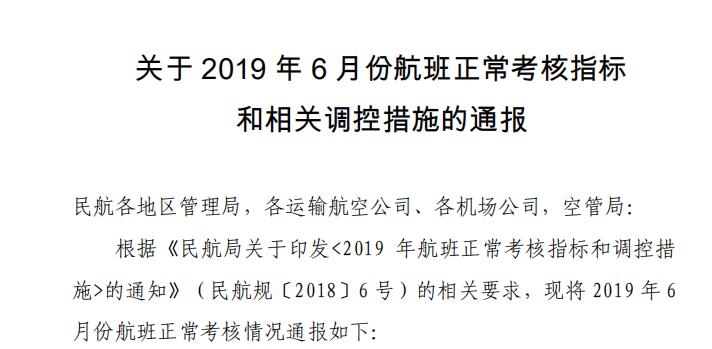 关于 2019 年 6 月份航班正常考核指标和相关调控措施的通报

民航各地区管理局，各运输航空公司、各机场公司，空管局:

根据《民航局关于印发<2019 年航班正常考核指标和调控措施>的通知》（民航规〔2018〕6 号）的相关要求，现将 2019 年 6 月份航班正常考核情况通报如下: